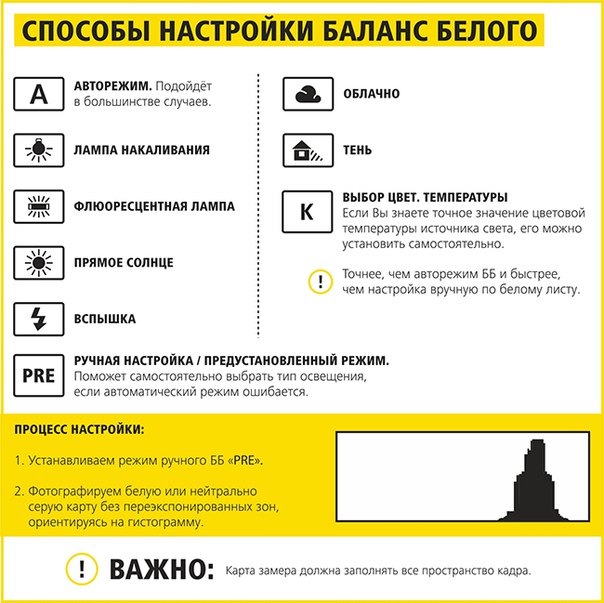 СПОСОБЫ НАСТРОЙКИ БАЛАНС БЕЛОГО

A АВТОРЕЖИМ. Подойдёт в большинстве случаев.

ЛАМПА НАКАЛИВАНИЯ

ФЛЮОРЕСЦЕНТНАЯ ЛАМПА

ПРЯМОЕ СОЛНЦЕ

ВСПЫШКА

ОБЛАЧНО

ТЕНЬ

K ВЫБОР ЦВЕТ. ТЕМПЕРАТУРЫ
Если Вы знаете точное значение цветовой температуры источника света, его можно установить самостоятельно.

! Точнее, чем авторежим ББ и быстрее, чем настройка вручную по белому листу.

PRE РУЧНАЯ НАСТРОЙКА / ПРЕДУСТАНОВЛЕННЫЙ РЕЖИМ.
Поможет самостоятельно выбрать тип освещения, если автоматический режим ошибается.

ПРОЦЕСС НАСТРОЙКИ:

1. Устанавливаем режим ручного ББ «PRE».

2. Фотографируем белую или нейтрально серую карту без переэкспонированных зон, ориентируясь на гистограмму.

! ВАЖНО: Карта замера должна заполнять все пространство кадра.